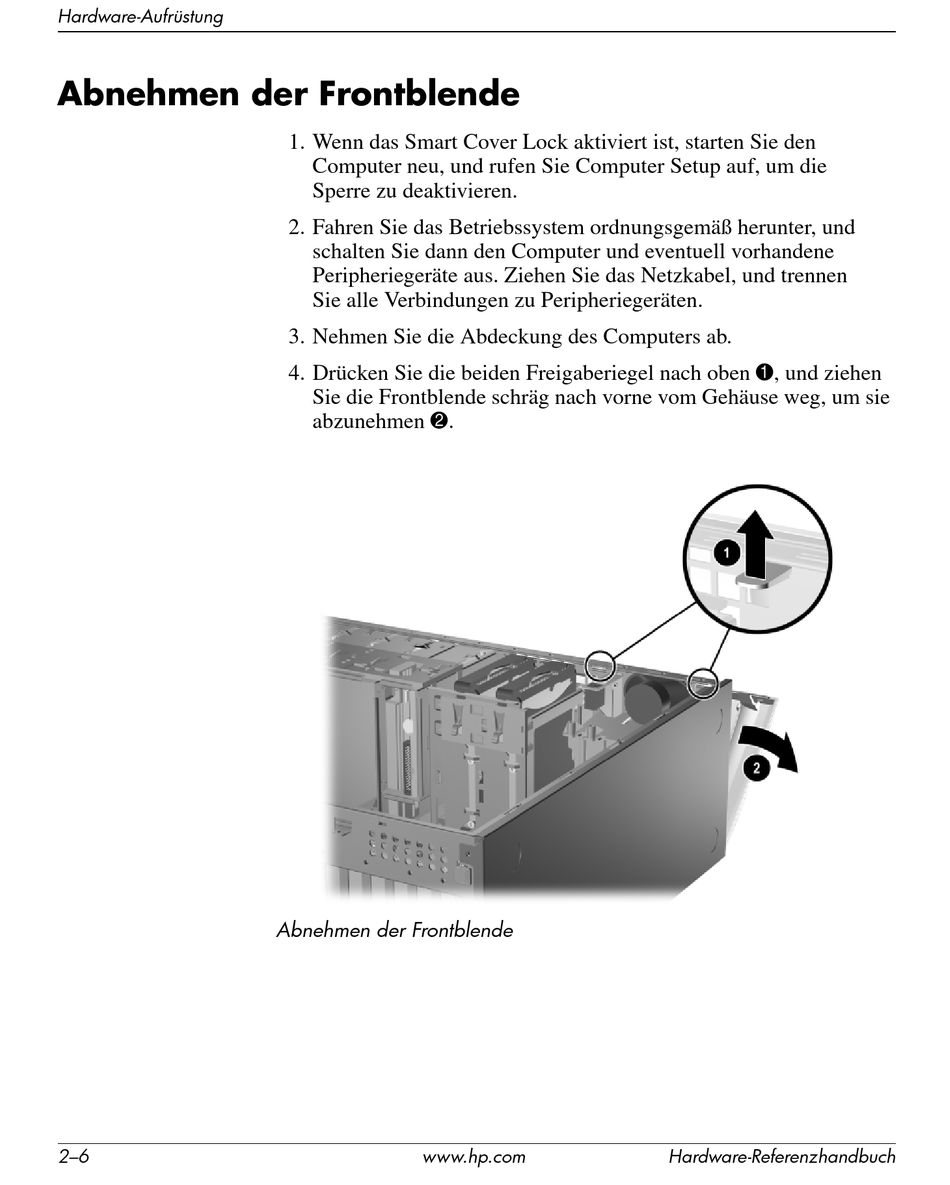 Hardware-Aufrüstung

Abnehmen der Frontblende

1. Wenn das Smart Cover Lock aktiviert ist, starten Sie den Computer neu, und rufen Sie Computer Setup auf, um die Sperre zu deaktivieren.

2. Fahren Sie das Betriebssystem ordnungsgemäß herunter, und schalten Sie dann den Computer und eventuell vorhandene Peripheriegeräte aus. Ziehen Sie das Netzkabel, und trennen Sie alle Verbindungen zu Peripheriegeräten.

3. Nehmen Sie die Abdeckung des Computers ab.

4. Drücken Sie die beiden Freigaberiegel nach oben ❶, und ziehen Sie die Frontblende schräg nach vorne vom Gehäuse weg, um sie abzunehmen ❷.

1

2

Abnehmen der Frontblende

2–6 www.hp.com Hardware-Referenzhandbuch